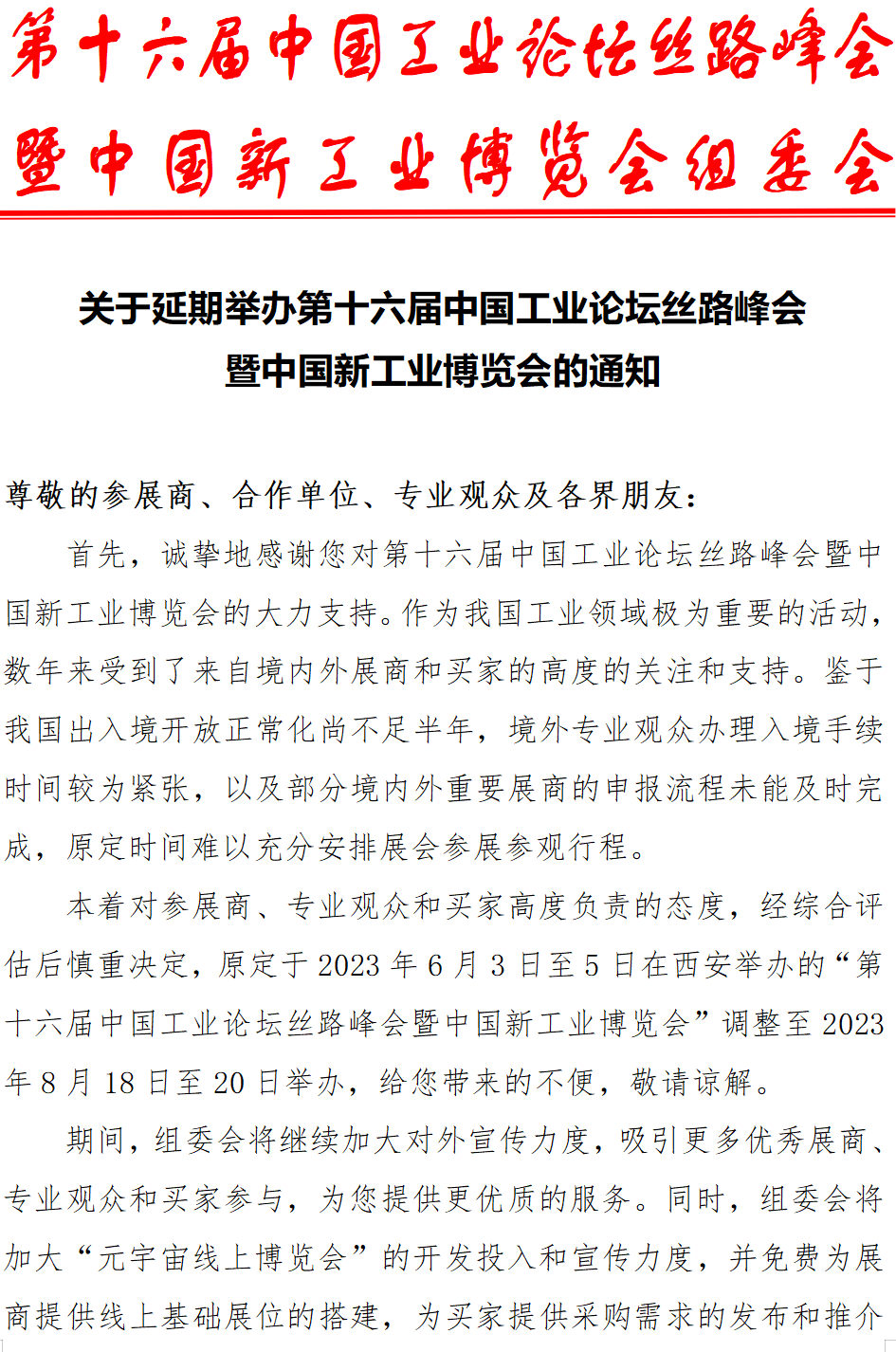 第十六届中国工业论坛丝路峰会
暨中国新工业博览会组委会

关于延期举办第十六届中国工业论坛丝路峰会
暨中国新工业博览会的通知

尊敬的参展商、合作单位、专业观众及各界朋友：

首先，诚挚地感谢您对第十六届中国工业论坛丝路峰会暨中国新工业博览会的大力支持。作为我国工业领域极为重要的活动，数年来受到了来自境内外展商和买家的高度的关注和支持。鉴于我国出入境开放正常化尚不足半年，境外专业观众办理入境手续时间较为紧张，以及部分境内外重要展商的申报流程未能及时完成，原定时间难以充分安排展会参展参观行程。

本着对参展商、专业观众和买家高度负责的态度，经综合评估后慎重决定，原定于 2023 年 6 月 3 日至 5 日在西安举办的“第十六届中国工业论坛丝路峰会暨中国新工业博览会”调整至 2023 年 8 月 18 日至 20 日举办，给您带来的不便，敬请谅解。

期间，组委会将继续加大对外宣传力度，吸引更多优秀展商、专业观众和买家参与，为您提供更优质的服务。同时，组委会将加大“元宇宙线上博览会”的开发投入和宣传力度，并免费为展商提供线上基础展位的搭建，为买家提供采购需求的发布和推介